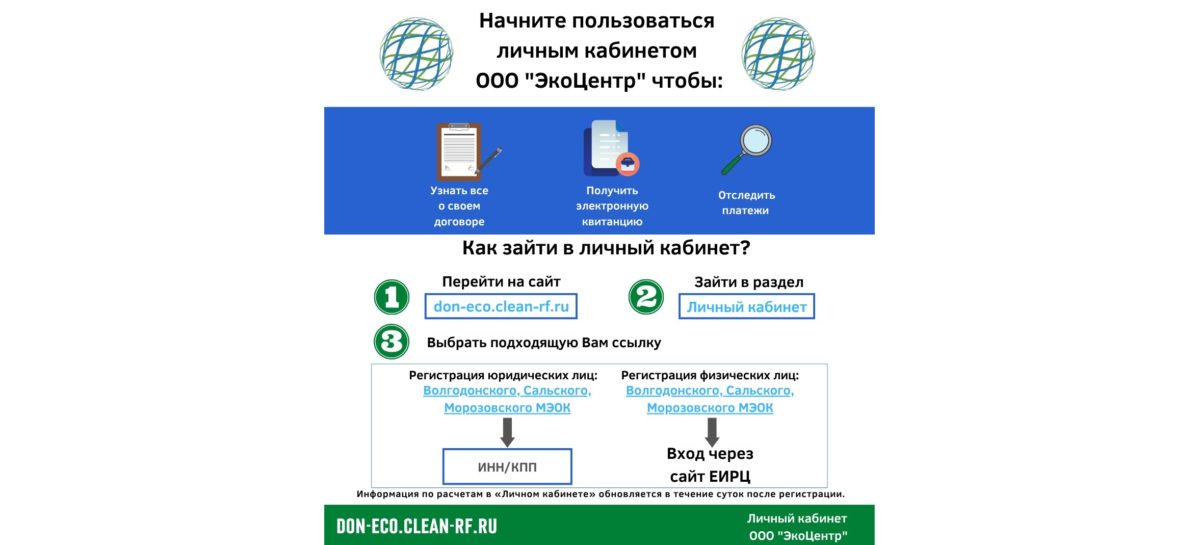 Начните пользоваться личным кабинетом ООО "ЭкоЦентр" чтобы:

Узнать все о своем договоре

Получить электронную квитанцию

Отследить платежи

Как зайти в личный кабинет?

1 Перейти на сайт
don-eco.clean-rf.ru

2 Зайти в раздел
Личный кабинет

3 Выбрать подходящую Вам ссылку

Регистрация юридических лиц:
Волгодонского, Сальского, Морозовского МЭОК

ИНН/КПП

Регистрация физических лиц:
Волгодонского, Сальского, Морозовского МЭОК

Вход через сайт ЕИРЦ

Информация по расчетам в «Личном кабинете» обновляется в течение суток после регистрации.

DON-ECO.CLEAN-RF.RU

Личный кабинет ООО "ЭкоЦентр"